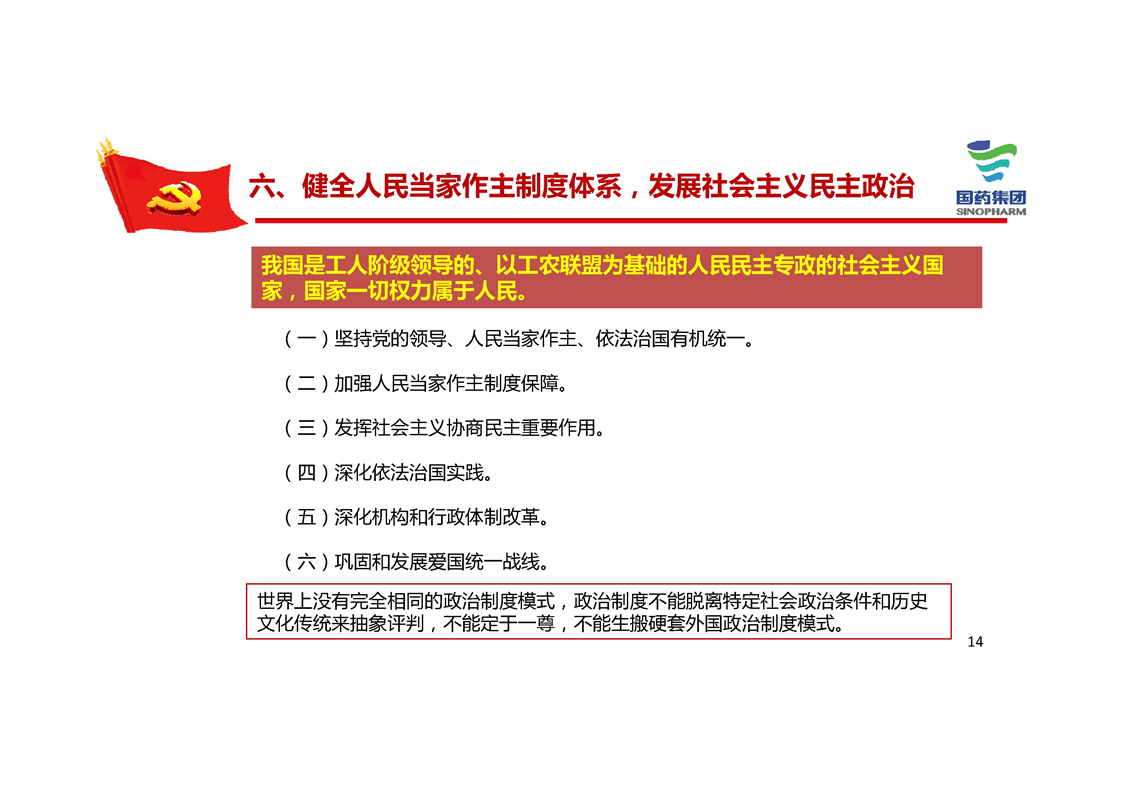 六、健全人民当家作主制度体系，发展社会主义民主政治

国药集团
SINOPHARM

我国是工人阶级领导的、以工农联盟为基础的人民民主专政的社会主义国家，国家一切权力属于人民。

（一）坚持党的领导、人民当家作主、依法治国有机统一。

（二）加强人民当家作主制度保障。

（三）发挥社会主义协商民主重要作用。

（四）深化依法治国实践。

（五）深化机构和行政体制改革。

（六）巩固和发展爱国统一战线。

世界上没有完全相同的政治制度模式，政治制度不能脱离特定社会政治条件和历史文化传统来抽象评判，不能定于一尊，不能生搬硬套外国政治制度模式。

14